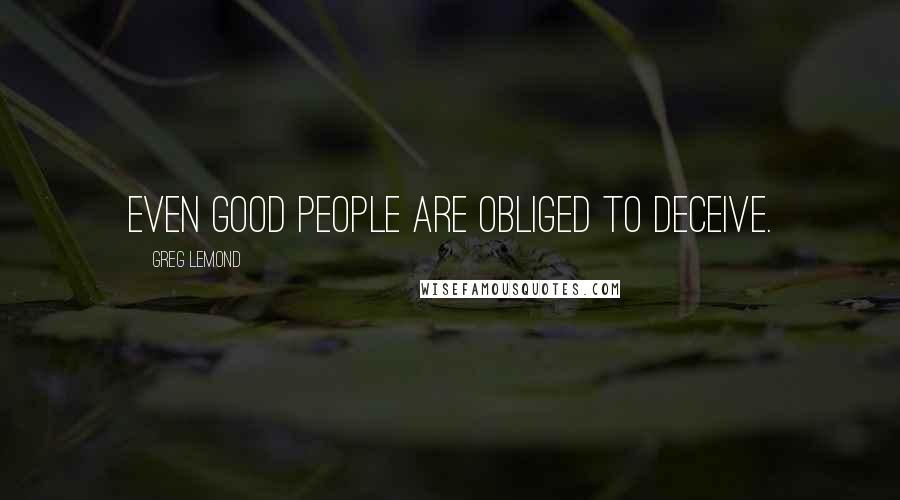 EVEN GOOD PEOPLE ARE OBLIGED TO DECEIVE.

GREG LEMOND

WISEFAMOUSQUOTES.COM